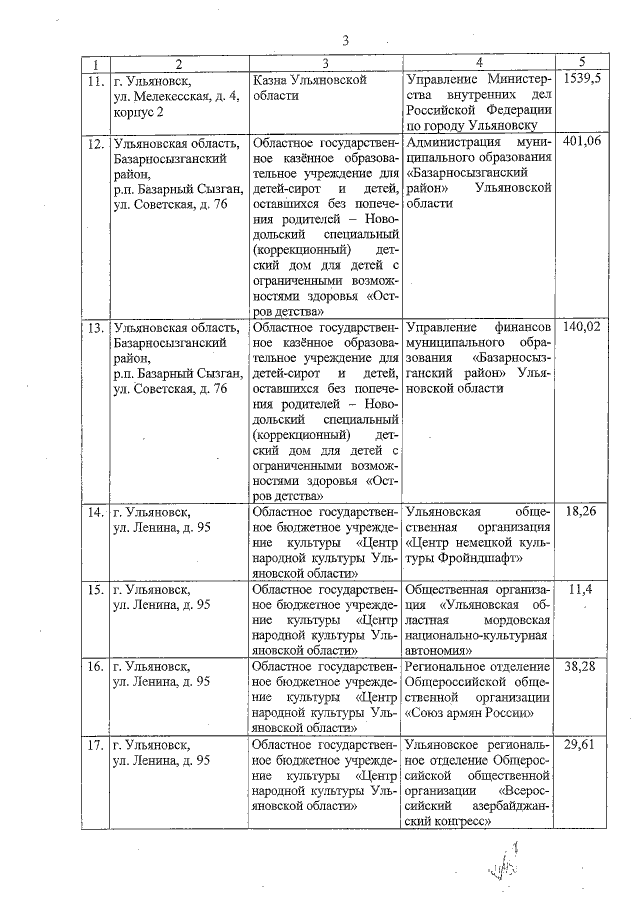 3

| 1 | 2 | 3 | 4 | 5 |
|---|---|---|---|---|
| 11. | г. Ульяновск, ул. Мелекесская, д. 4, корпус 2 | Казна Ульяновской области | Управление Министерства внутренних дел Российской Федерации по городу Ульяновску | 1539,5 |
| 12. | Ульяновская область, Базарносызганский район, р.п. Базарный Сызган, ул. Советская, д. 76 | Областное государственное казённое образовательное учреждение для детей-сирот и детей, оставшихся без попечения родителей – Новодольский специальный (коррекционный) детский дом для детей с ограниченными возможностями здоровья «Остров детства» | Администрация муниципального образования «Базарносызганский район» Ульяновской области | 401,06 |
| 13. | Ульяновская область, Базарносызганский район, р.п. Базарный Сызган, ул. Советская, д. 76 | Областное государственное казённое образовательное учреждение для детей-сирот и детей, оставшихся без попечения родителей – Новодольский специальный (коррекционный) детский дом для детей с ограниченными возможностями здоровья «Остров детства» | Управление финансов муниципального образования «Базарносызганский район» Ульяновской области | 140,02 |
| 14. | г. Ульяновск, ул. Ленина, д. 95 | Областное государственное бюджетное учреждение культуры «Центр народной культуры Ульяновской области» | Ульяновская общественная организация «Центр немецкой культуры Фройндшафт» | 18,26 |
| 15. | г. Ульяновск, ул. Ленина, д. 95 | Областное государственное бюджетное учреждение культуры «Центр народной культуры Ульяновской области» | Общественная организация «Ульяновская областная мордовская национально-культурная автономия» | 11,4 |
| 16. | г. Ульяновск, ул. Ленина, д. 95 | Областное государственное бюджетное учреждение культуры «Центр народной культуры Ульяновской области» | Региональное отделение Общероссийской общественной организации «Союз армян России» | 38,28 |
| 17. | г. Ульяновск, ул. Ленина, д. 95 | Областное государственное бюджетное учреждение культуры «Центр народной культуры Ульяновской области» | Ульяновское региональное отделение Общероссийской общественной организации «Всероссийский азербайджанский конгресс» | 29,61 |